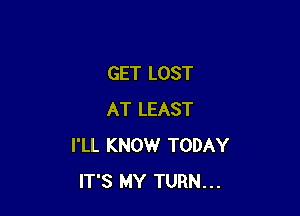 GET LOST

AT LEAST

I'LL KNOW TODAY

IT'S MY TURN...